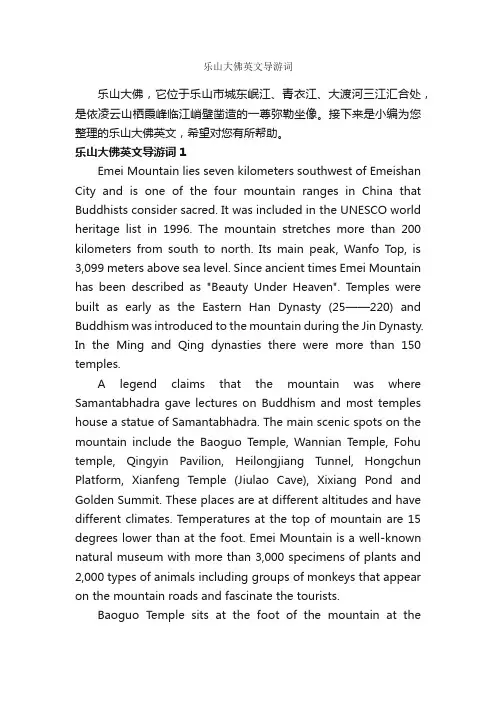 乐山大佛英文导游词

乐山大佛，它位于乐山市城东岷江、青衣江、大渡河三江汇合处，是依凌云山栖霞峰临江峭壁凿造的一尊弥勒坐像。接下来是小编为您整理的乐山大佛英文，希望对您有所帮助。

乐山大佛英文导游词 1

Emei Mountain lies seven kilometers southwest of Emeishan City and is one of the four mountain ranges in China that Buddhists consider sacred. It was included in the UNESCO world heritage list in 1996. The mountain stretches more than 200 kilometers from south to north. Its main peak, Wanfo Top, is 3,099 meters above sea level. Since ancient times Emei Mountain has been described as "Beauty Under Heaven". Temples were built as early as the Eastern Han Dynasty (25——220) and Buddhism was introduced to the mountain during the Jin Dynasty. In the Ming and Qing dynasties there were more than 150 temples.

A legend claims that the mountain was where Samantabhadra gave lectures on Buddhism and most temples house a statue of Samantabhadra. The main scenic spots on the mountain include the Baoguo Temple, Wannian Temple, Fohu temple, Qingyin Pavilion, Heilongjiang Tunnel, Hongchun Platform, Xianfeng Temple (Jiulao Cave), Xixiang Pond and Golden Summit. These places are at different altitudes and have different climates. Temperatures at the top of mountain are 15 degrees lower than at the foot. Emei Mountain is a well-known natural museum with more than 3,000 specimens of plants and 2,000 types of animals including groups of monkeys that appear on the mountain roads and fascinate the tourists.

Baoguo Temple sits at the foot of the mountain at the